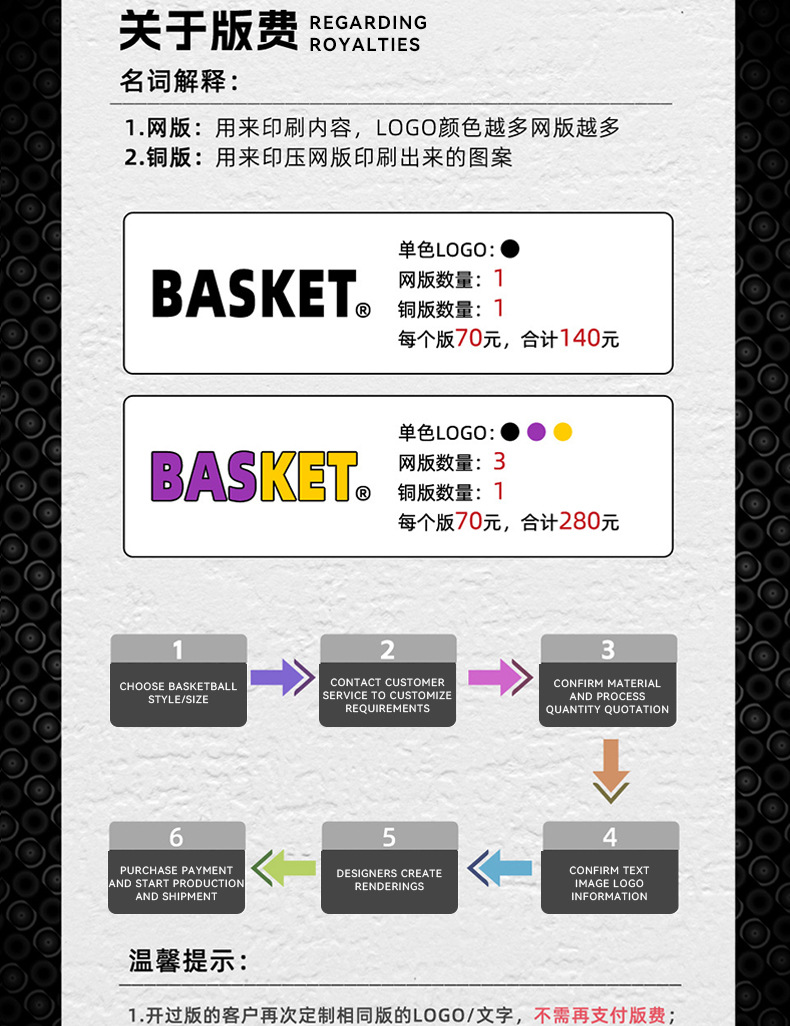 关于版费 REGARDING ROYALTIES

名词解释：

1.网版：用来印刷内容，LOGO颜色越多网版越多
2.铜版：用来印压网版印刷出来的图案

BASKET®
单色LOGO：
网版数量：1
铜版数量：1
每个版70元，合计140元

BASKET®
单色LOGO：
网版数量：3
铜版数量：1
每个版70元，合计280元

1
CHOOSE BASKETBALL STYLE/SIZE

2
CONTACT CUSTOMER SERVICE TO CUSTOMIZE REQUIREMENTS

3
CONFIRM MATERIAL AND PROCESS QUANTITY QUOTATION

4
CONFIRM TEXT IMAGE LOGO INFORMATION

5
DESIGNERS CREATE RENDERINGS

6
PURCHASE PAYMENT AND START PRODUCTION AND SHIPMENT

温馨提示：

1.开过版的客户再次定制相同版的LOGO/文字，不需再支付版费；